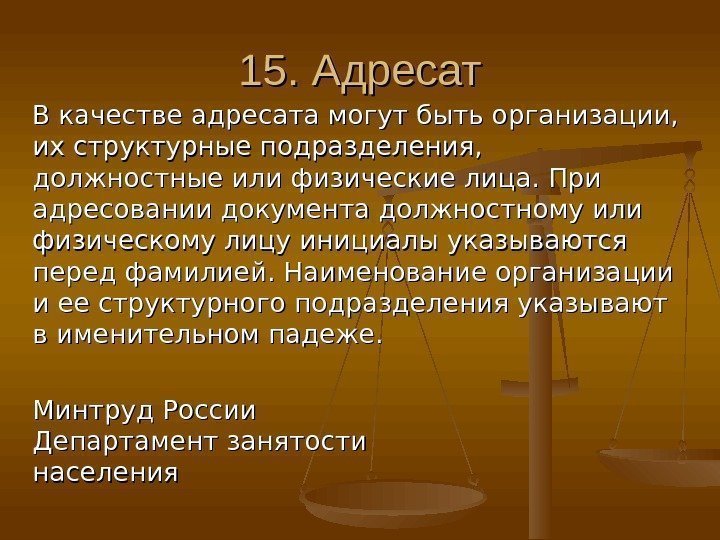 15. Адресат

В качестве адресата могут быть организации, их структурные подразделения, должностные или физические лица. При адресовании документа должностному или физическому лицу инициалы указываются перед фамилией. Наименование организации и ее структурного подразделения указывают в именительном падеже.

Минтруд России
Департамент занятости населения